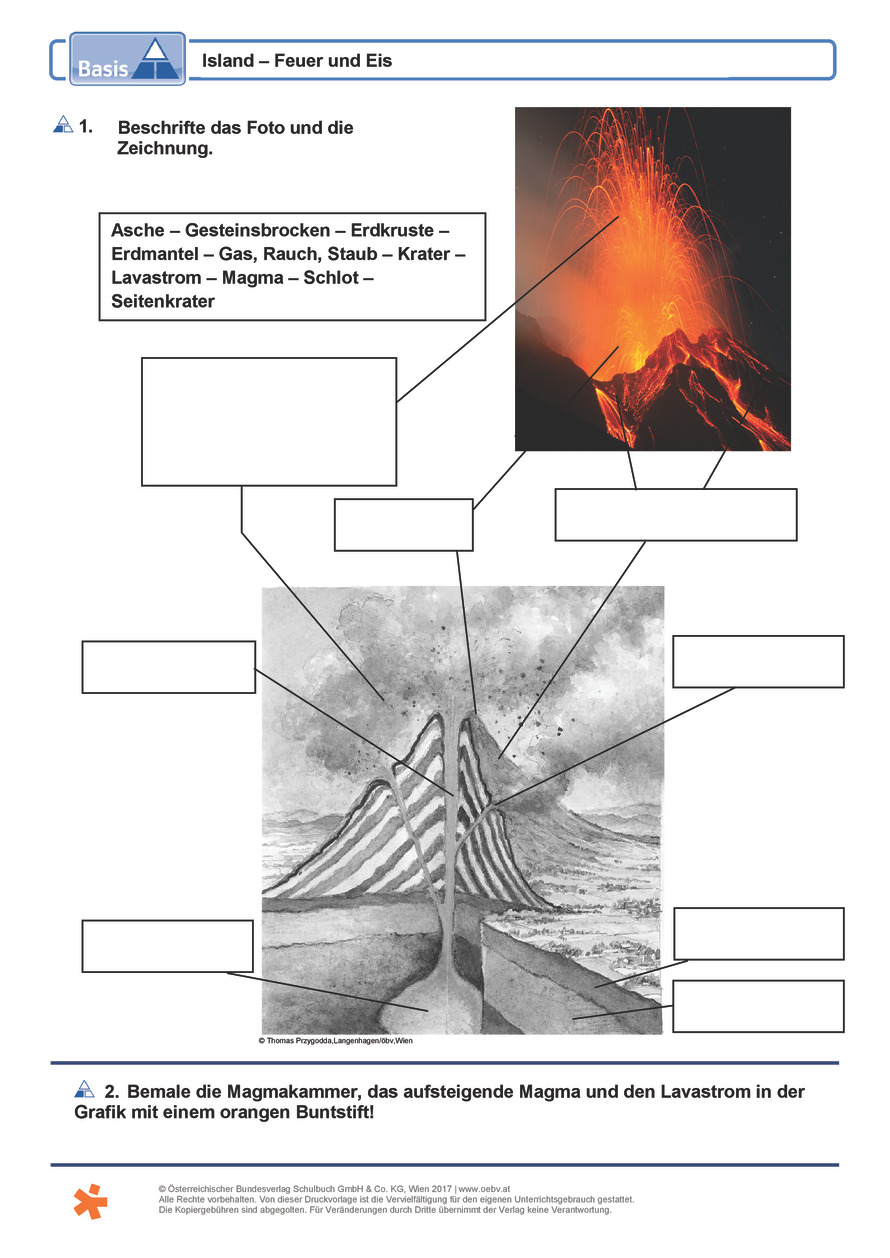 Basis

Island – Feuer und Eis

1. Beschrifte das Foto und die Zeichnung.

Asche – Gesteinsbrocken – Erdkruste – Erdmantel – Gas, Rauch, Staub – Krater – Lavastrom – Magma – Schlot – Seitenkrater

© Thomas Przygodda,Langenhagen/öbv,Wien

2. Bemale die Magmakammer, das aufsteigende Magma und den Lavastrom in der Grafik mit einem orangen Buntstift!

© Österreichischer Bundesverlag Schulbuch GmbH & Co. KG, Wien 2017 | www.oebv.at
Alle Rechte vorbehalten. Von dieser Druckvorlage ist die Vervielfältigung für den eigenen Unterrichtsgebrauch gestattet.
Die Kopiergebühren sind abgegolten. Für Veränderungen durch Dritte übernimmt der Verlag keine Verantwortung.